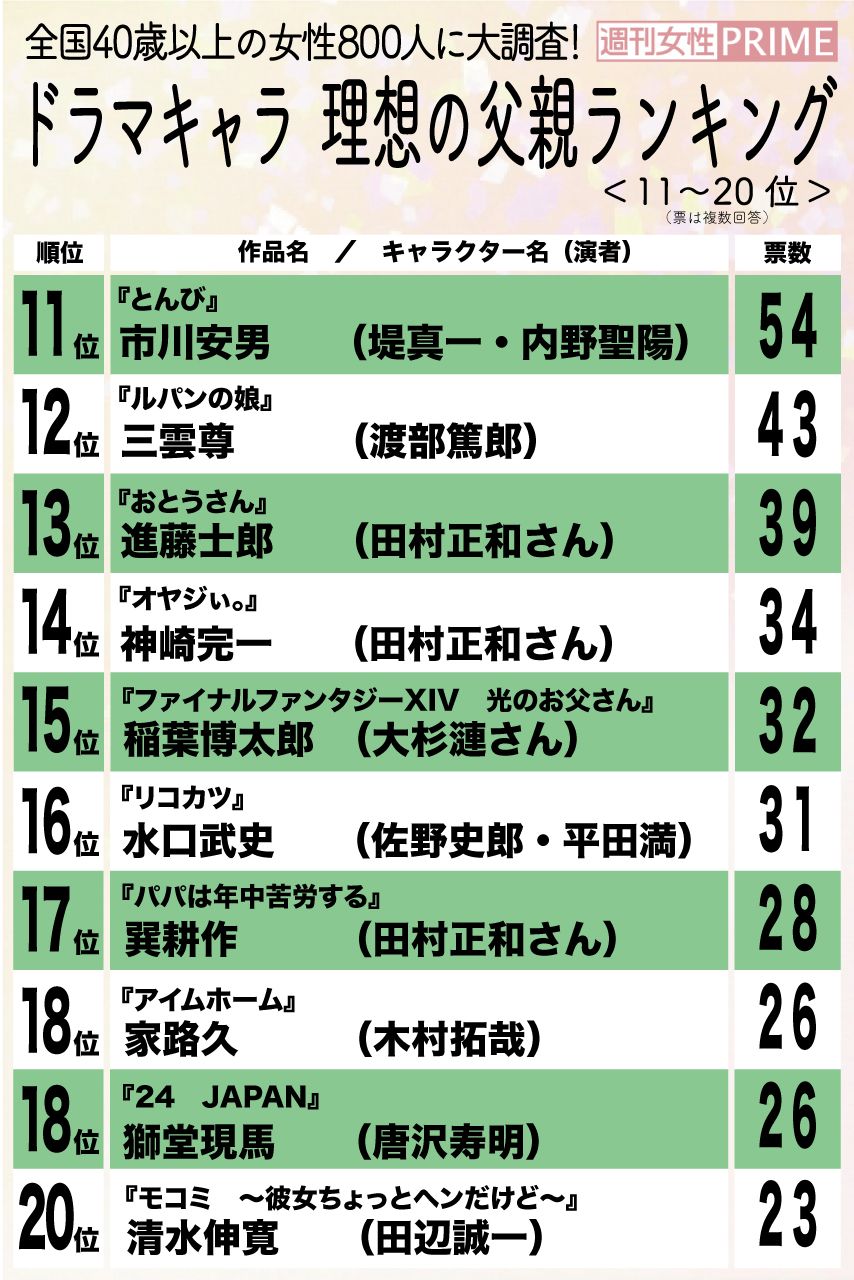 全国40歳以上の女性800人に大調査! 週刊女性PRIME

ドラマキャラ 理想の父親ランキング

＜11～20位＞

（票は複数回答）

| 順位 | 作品名 ／ キャラクター名（演者） | 票数 |
|---|---|---|
| 11位 | 『とんび』 市川安男 （堤真一・内野聖陽） | 54 |
| 12位 | 『ルパンの娘』 三雲尊 （渡部篤郎） | 43 |
| 13位 | 『おとうさん』 進藤士郎 （田村正和さん） | 39 |
| 14位 | 『オヤジぃ。』 神崎完一 （田村正和さん） | 34 |
| 15位 | 『ファイナルファンタジーXIV 光のお父さん』 稲葉博太郎 （大杉漣さん） | 32 |
| 16位 | 『リコカツ』 水口武史 （佐野史郎・平田満） | 31 |
| 17位 | 『パパは年中苦労する』 巽耕作 （田村正和さん） | 28 |
| 18位 | 『アイムホーム』 家路久 （木村拓哉） | 26 |
| 18位 | 『24 JAPAN』 獅堂現馬 （唐沢寿明） | 26 |
| 20位 | 『モコミ ～彼女ちょっとヘンだけど～』 清水伸寛 （田辺誠一） | 23 |